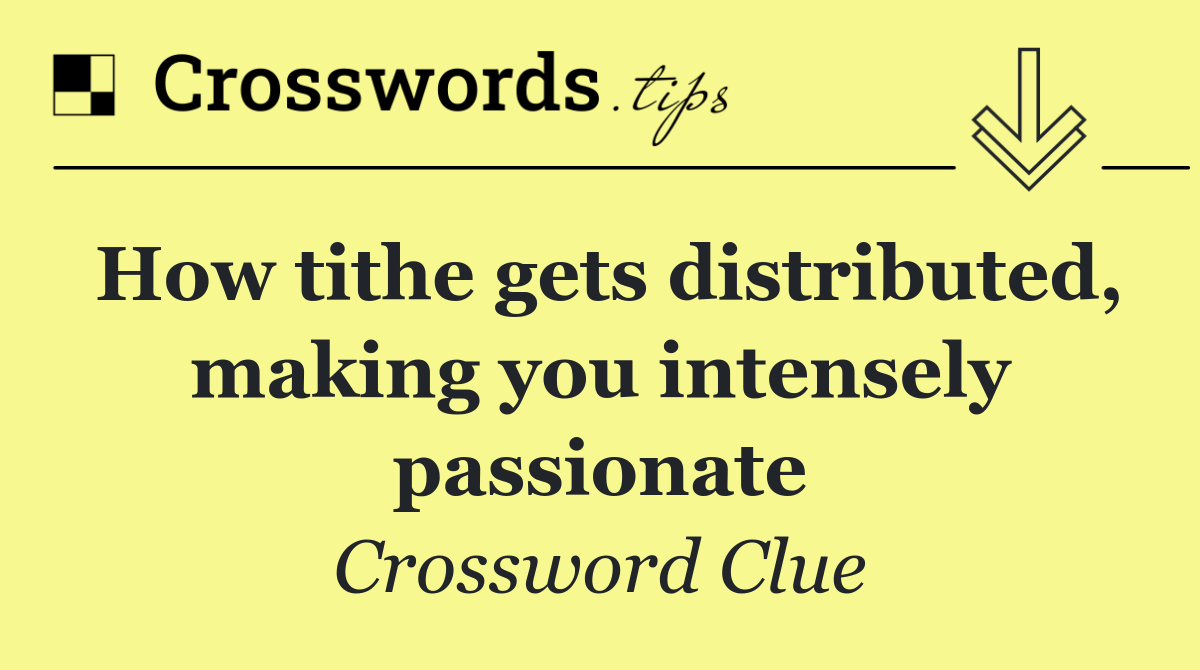 Crosswords.tips

How tithe gets distributed, making you intensely passionate

Crossword Clue